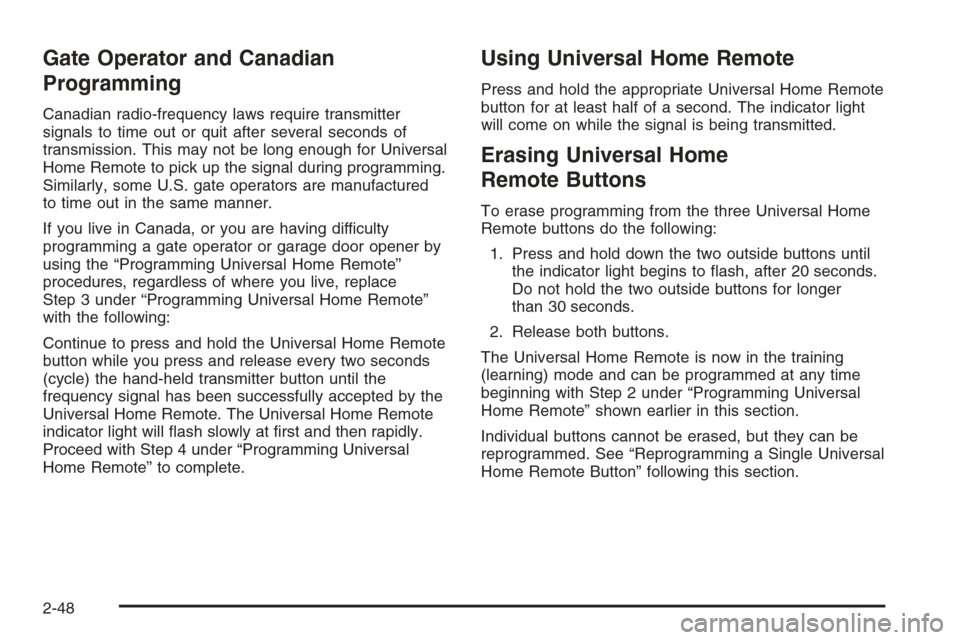 Gate Operator and Canadian Programming

Canadian radio-frequency laws require transmitter signals to time out or quit after several seconds of transmission. This may not be long enough for Universal Home Remote to pick up the signal during programming. Similarly, some U.S. gate operators are manufactured to time out in the same manner.

If you live in Canada, or you are having difficulty programming a gate operator or garage door opener by using the “Programming Universal Home Remote” procedures, regardless of where you live, replace Step 3 under “Programming Universal Home Remote” with the following:

Continue to press and hold the Universal Home Remote button while you press and release every two seconds (cycle) the hand-held transmitter button until the frequency signal has been successfully accepted by the Universal Home Remote. The Universal Home Remote indicator light will flash slowly at first and then rapidly. Proceed with Step 4 under “Programming Universal Home Remote” to complete.

Using Universal Home Remote

Press and hold the appropriate Universal Home Remote button for at least half of a second. The indicator light will come on while the signal is being transmitted.

Erasing Universal Home Remote Buttons

To erase programming from the three Universal Home Remote buttons do the following:

1. Press and hold down the two outside buttons until the indicator light begins to flash, after 20 seconds. Do not hold the two outside buttons for longer than 30 seconds.

2. Release both buttons.

The Universal Home Remote is now in the training (learning) mode and can be programmed at any time beginning with Step 2 under “Programming Universal Home Remote” shown earlier in this section.

Individual buttons cannot be erased, but they can be reprogrammed. See “Reprogramming a Single Universal Home Remote Button” following this section.

2-48

carmanualsonline.info